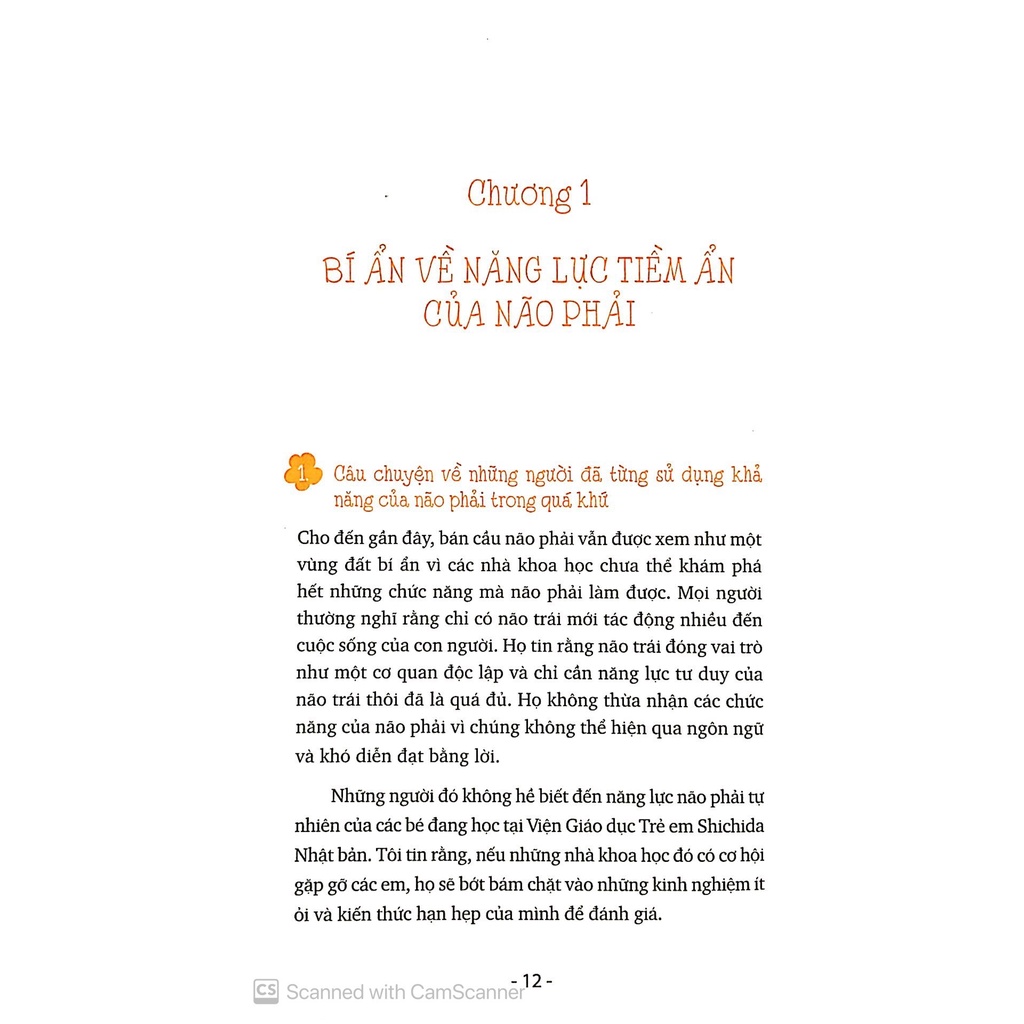 Chương 1

BÍ ẨN VỀ NĂNG LỰC TIỀM ẨN CỦA NÃO PHẢI

1 Câu chuyện về những người đã từng sử dụng khả năng của não phải trong quá khứ

Cho đến gần đây, bán cầu não phải vẫn được xem như một vùng đất bí ẩn vì các nhà khoa học chưa thể khám phá hết những chức năng mà não phải làm được. Mọi người thường nghĩ rằng chỉ có não trái mới tác động nhiều đến cuộc sống của con người. Họ tin rằng não trái đóng vai trò như một cơ quan độc lập và chỉ cần năng lực tư duy của não trái thôi đã là quá đủ. Họ không thừa nhận các chức năng của não phải vì chúng không thể hiện qua ngôn ngữ và khó diễn đạt bằng lời.

Những người đó không hề biết đến năng lực não phải tự nhiên của các bé đang học tại Viện Giáo dục Trẻ em Shichida Nhật bản. Tôi tin rằng, nếu những nhà khoa học đó có cơ hội gặp gỡ các em, họ sẽ bớt bám chặt vào những kinh nghiệm ít ỏi và kiến thức hạn hẹp của mình để đánh giá.

- 12 -

CS Scanned with CamScanner